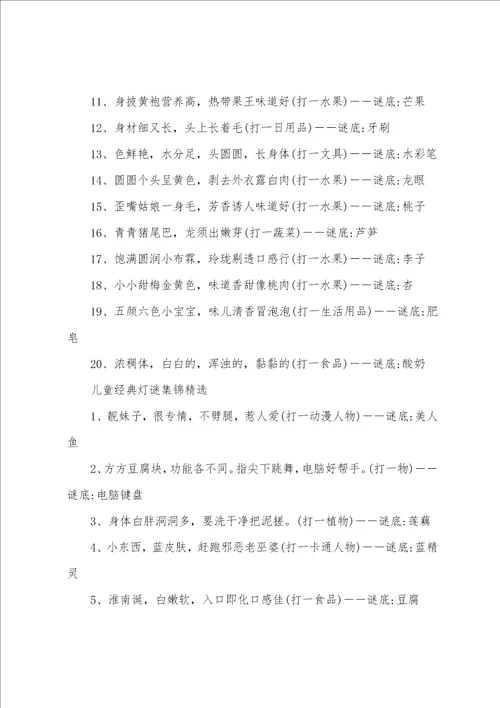 11、身披黄袍营养高，热带果王味道好(打一水果)——谜底:芒果

12、身材细又长，头上长着毛(打一日用品)——谜底:牙刷

13、色鲜艳，水分足，头圆圆，长身体(打一文具)——谜底:水彩笔

14、圆圆个头呈黄色，剥去外衣露白肉(打一水果)——谜底:龙眼

15、歪嘴姑娘一身毛，芳香诱人味道好(打一水果)——谜底:桃子

16、青青猪尾巴，龙须出嫩芽(打一蔬菜)——谜底:芦笋

17、饱满圆润小布霖，玲珑剔透口感行(打一水果)——谜底:李子

18、小小甜梅金黄色，味道香甜像桃肉(打一水果)——谜底:杏

19、五颜六色小宝宝，味儿清香冒泡泡(打一生活用品)——谜底:肥皂

20、浓稠体，白白的，浑浊的，黏黏的(打一食品)——谜底:酸奶

儿童经典灯谜集锦精选

1、靓妹子，很专情，不劈腿，惹人爱(打一动漫人物)——谜底:美人鱼

2、方方豆腐块，功能各不同。指尖下跳舞，电脑好帮手。(打一物)——谜底:电脑键盘

3、身体白胖洞洞多，要洗干净把泥搓。(打一植物)——谜底:莲藕

4、小东西，蓝皮肤，赶跑邪恶老巫婆(打一卡通人物)——谜底:蓝精灵

5、淮南诞，白嫩软，入口即化口感佳(打一食品)——谜底:豆腐